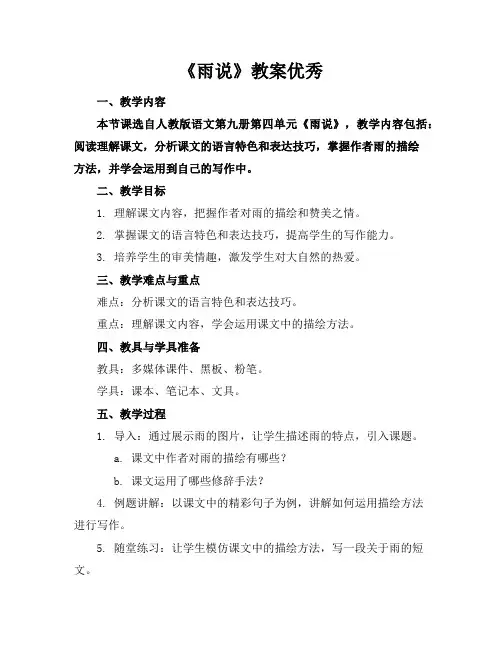 《雨说》教案优秀

一、教学内容

本节课选自人教版语文第九册第四单元《雨说》，教学内容包括：阅读理解课文，分析课文的语言特色和表达技巧，掌握作者雨的描绘方法，并学会运用到自己的写作中。

二、教学目标

1. 理解课文内容，把握作者对雨的描绘和赞美之情。

2. 掌握课文的语言特色和表达技巧，提高学生的写作能力。

3. 培养学生的审美情趣，激发学生对大自然的热爱。

三、教学难点与重点

难点：分析课文的语言特色和表达技巧。

重点：理解课文内容，学会运用课文中的描绘方法。

四、教具与学具准备

教具：多媒体课件、黑板、粉笔。

学具：课本、笔记本、文具。

五、教学过程

1. 导入：通过展示雨的图片，让学生描述雨的特点，引入课题。

a. 课文中作者对雨的描绘有哪些？

b. 课文运用了哪些修辞手法？

4. 例题讲解：以课文中的精彩句子为例，讲解如何运用描绘方法进行写作。

5. 随堂练习：让学生模仿课文中的描绘方法，写一段关于雨的短文。